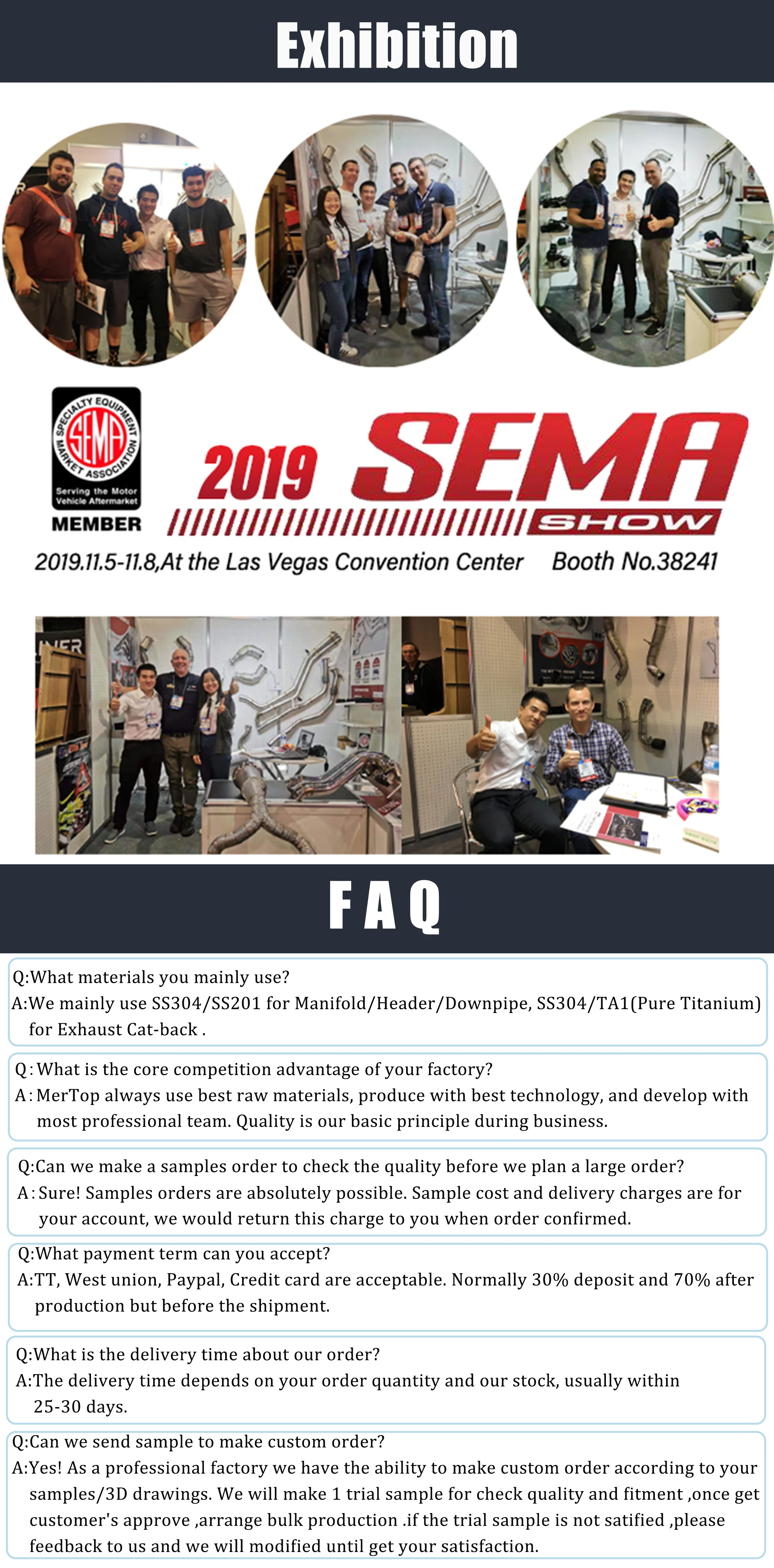 Exhibition

SPECIALTY EQUIPMENT MARKET ASSOCIATION
SEMA
Serving the Motor Vehicle Aftermarket
MEMBER

2019 SEMA SHOW

2019.11.5-11.8,At the Las Vegas Convention Center Booth No.38241

FAQ

Q:What materials you mainly use?
A:We mainly use SS304/SS201 for Manifold/Header/Downpipe, SS304/TA1(Pure Titanium) for Exhaust Cat-back .

Q : What is the core competition advantage of your factory?
A : MerTop always use best raw materials, produce with best technology, and develop with most professional team. Quality is our basic principle during business.

Q:Can we make a samples order to check the quality before we plan a large order?
A : Sure! Samples orders are absolutely possible. Sample cost and delivery charges are for your account, we would return this charge to you when order confirmed.

Q:What payment term can you accept?
A:TT, West union, Paypal, Credit card are acceptable. Normally 30% deposit and 70% after production but before the shipment.

Q:What is the delivery time about our order?
A:The delivery time depends on your order quantity and our stock, usually within 25-30 days.

Q:Can we send sample to make custom order?
A:Yes! As a professional factory we have the ability to make custom order according to your samples/3D drawings. We will make 1 trial sample for check quality and fitment ,once get customer's approve ,arrange bulk production .if the trial sample is not satified ,please feedback to us and we will modified until get your satisfaction.